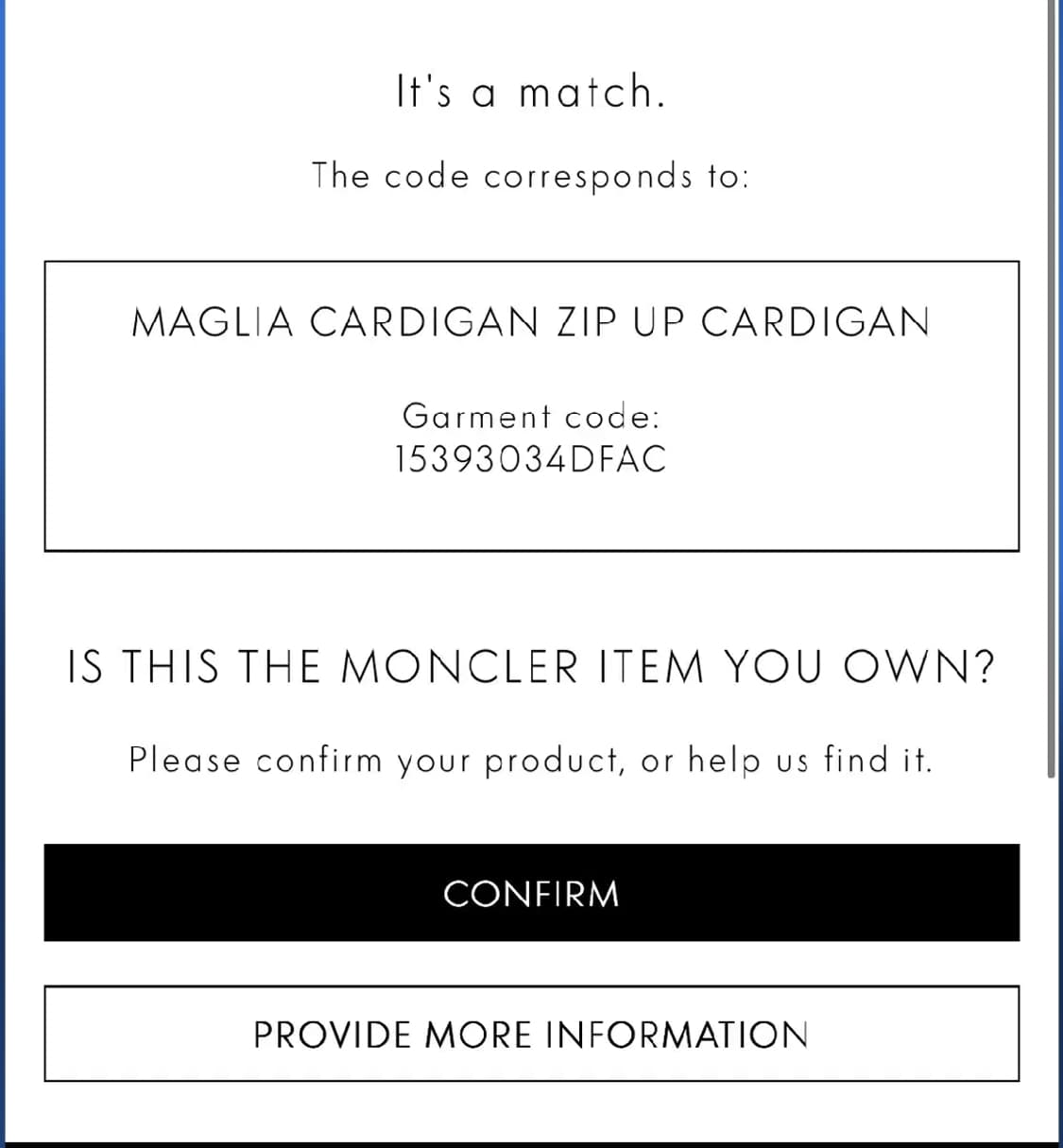 It's a match.

The code corresponds to:

MAGLIA CARDIGAN ZIP UP CARDIGAN

Garment code:
15393034DFAC

IS THIS THE MONCLER ITEM YOU OWN?

Please confirm your product, or help us find it.

CONFIRM

PROVIDE MORE INFORMATION